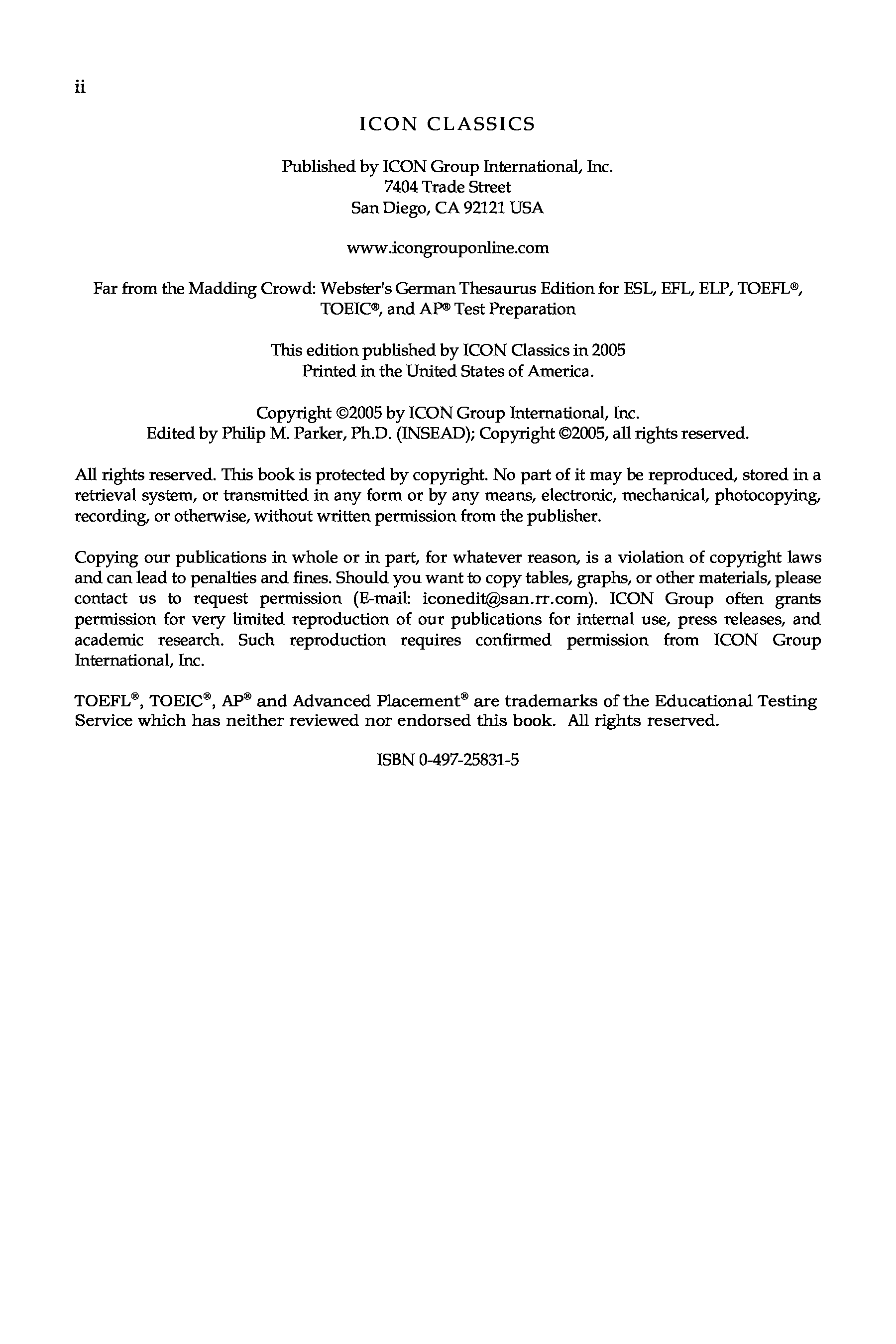 ii

ICON CLASSICS

Published by ICON Group International, Inc.
7404 Trade Street
San Diego, CA 92121 USA

www.icongrouponline.com

Far from the Madding Crowd: Webster's German Thesaurus Edition for ESL, EFL, ELP, TOEFL®, TOEIC®, and AP® Test Preparation

This edition published by ICON Classics in 2005
Printed in the United States of America.

Copyright ©2005 by ICON Group International, Inc.
Edited by Philip M. Parker, Ph.D. (INSEAD); Copyright ©2005, all rights reserved.

All rights reserved. This book is protected by copyright. No part of it may be reproduced, stored in a retrieval system, or transmitted in any form or by any means, electronic, mechanical, photocopying, recording, or otherwise, without written permission from the publisher.

Copying our publications in whole or in part, for whatever reason, is a violation of copyright laws and can lead to penalties and fines. Should you want to copy tables, graphs, or other materials, please contact us to request permission (E-mail: iconedit@san.rr.com). ICON Group often grants permission for very limited reproduction of our publications for internal use, press releases, and academic research. Such reproduction requires confirmed permission from ICON Group International, Inc.

TOEFL®, TOEIC®, AP® and Advanced Placement® are trademarks of the Educational Testing Service which has neither reviewed nor endorsed this book. All rights reserved.

ISBN 0-497-25831-5